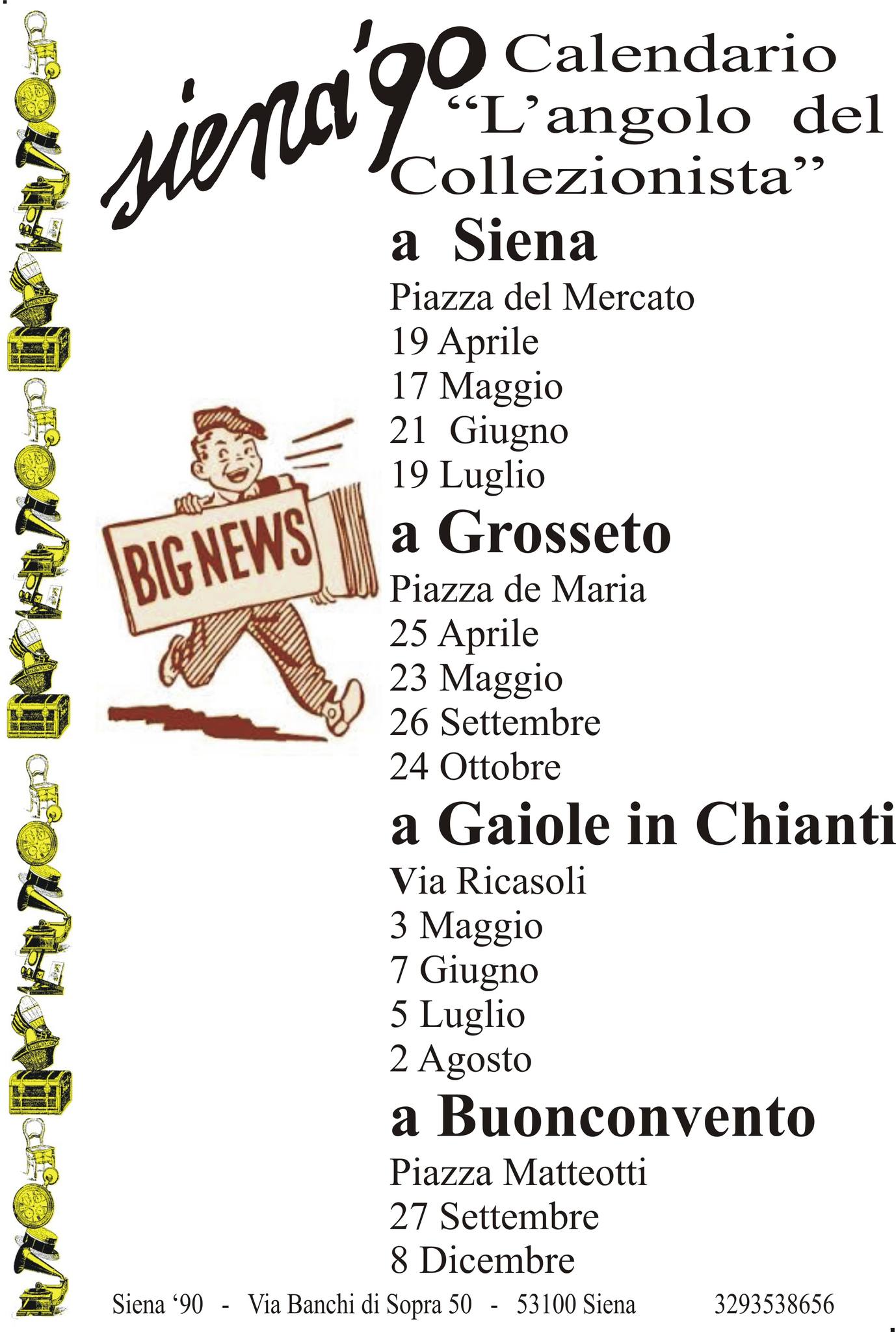 siena'90 Calendario "L'angolo del Collezionista"

a Siena
Piazza del Mercato
19 Aprile
17 Maggio
21 Giugno
19 Luglio

BIG NEWS

a Grosseto
Piazza de Maria
25 Aprile
23 Maggio
26 Settembre
24 Ottobre

a Gaiole in Chianti
Via Ricasoli
3 Maggio
7 Giugno
5 Luglio
2 Agosto

a Buonconvento
Piazza Matteotti
27 Settembre
8 Dicembre

Siena '90 - Via Banchi di Sopra 50 - 53100 Siena 3293538656